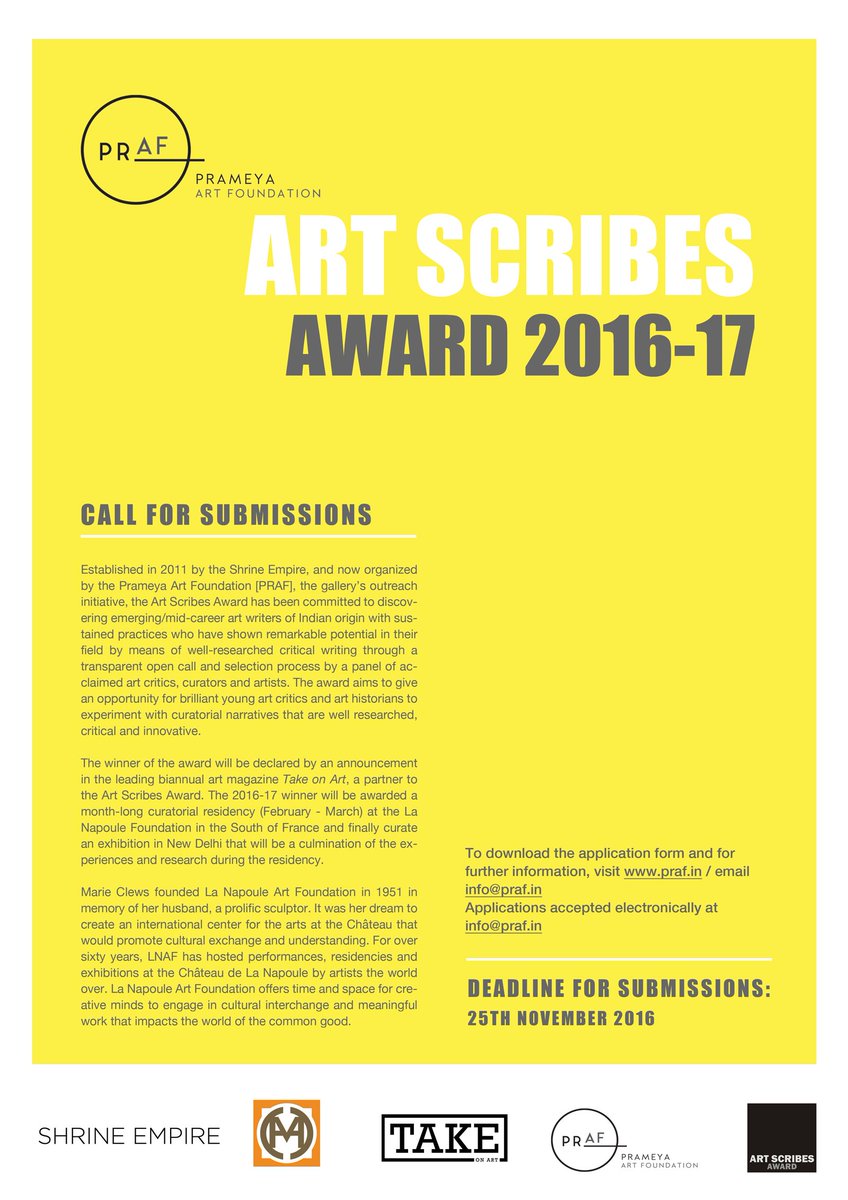 PRAF
PRAMEYA
ART FOUNDATION

ART SCRIBES
AWARD 2016-17

CALL FOR SUBMISSIONS

Established in 2011 by the Shrine Empire, and now organized by the Prameya Art Foundation [PRAF], the gallery's outreach initiative, the Art Scribes Award has been committed to discovering emerging/mid-career art writers of Indian origin with sustained practices who have shown remarkable potential in their field by means of well-researched critical writing through a transparent open call and selection process by a panel of acclaimed art critics, curators and artists. The award aims to give an opportunity for brilliant young art critics and art historians to experiment with curatorial narratives that are well researched, critical and innovative.

The winner of the award will be declared by an announcement in the leading biannual art magazine Take on Art, a partner to the Art Scribes Award. The 2016-17 winner will be awarded a month-long curatorial residency (February - March) at the La Napoule Foundation in the South of France and finally curate an exhibition in New Delhi that will be a culmination of the experiences and research during the residency.

Marie Clews founded La Napoule Art Foundation in 1951 in memory of her husband, a prolific sculptor. It was her dream to create an international center for the arts at the Château that would promote cultural exchange and understanding. For over sixty years, LNAF has hosted performances, residencies and exhibitions at the Château de La Napoule by artists the world over. La Napoule Art Foundation offers time and space for creative minds to engage in cultural interchange and meaningful work that impacts the world of the common good.

To download the application form and for further information, visit www.praf.in / email info@praf.in
Applications accepted electronically at info@praf.in

DEADLINE FOR SUBMISSIONS:
25TH NOVEMBER 2016

SHRINE EMPIRE

TAKE ON ART

PRAF
PRAMEYA
ART FOUNDATION

ART SCRIBES
AWARD